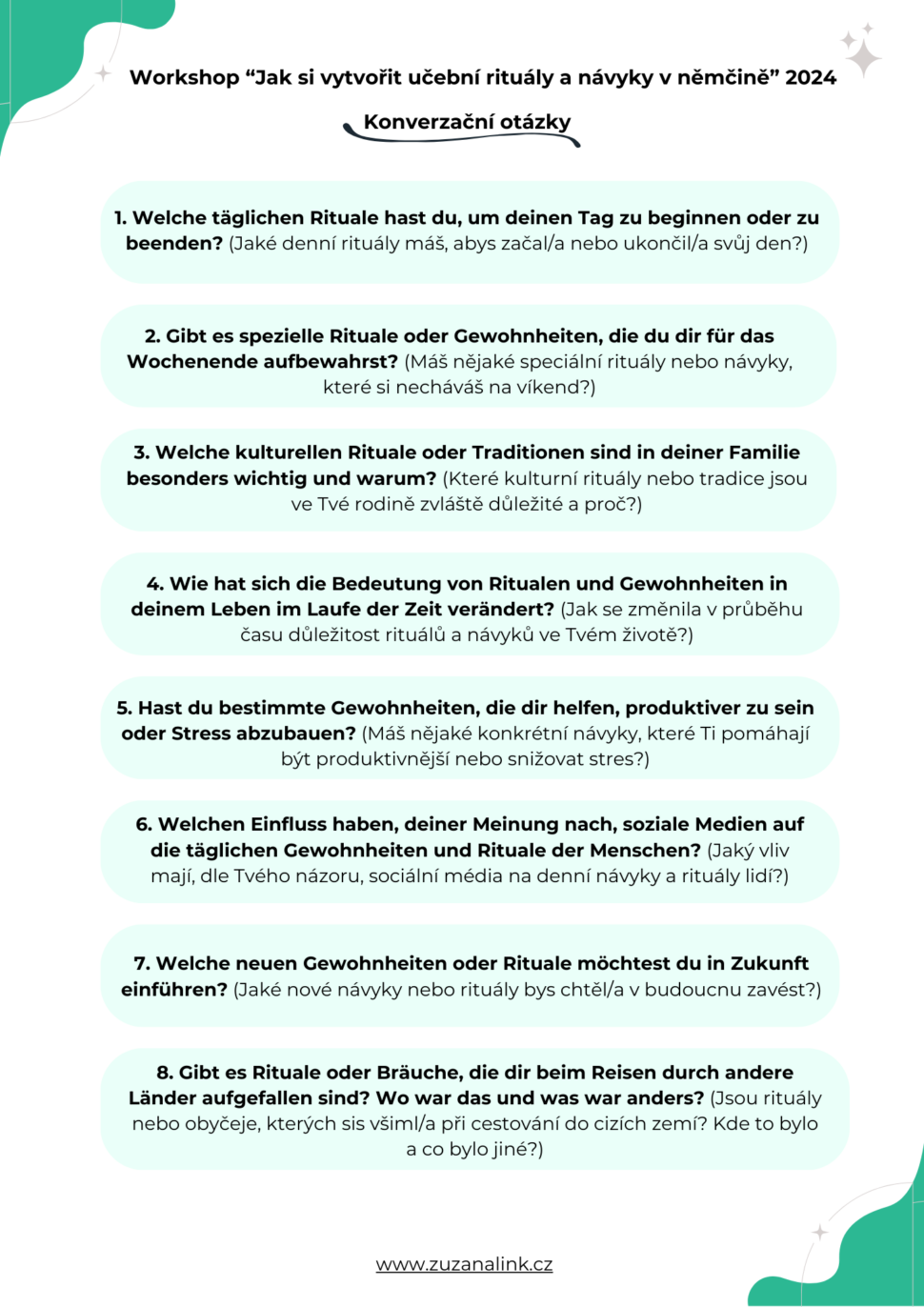 Workshop “Jak si vytvořit učební rituály a návyky v němčině” 2024

Konverzační otázky

1. Welche täglichen Rituale hast du, um deinen Tag zu beginnen oder zu beenden? (Jaké denní rituály máš, abys začal/a nebo ukončil/a svůj den?)

2. Gibt es spezielle Rituale oder Gewohnheiten, die du dir für das Wochenende aufbewahrst? (Máš nějaké speciální rituály nebo návyky, které si necháváš na víkend?)

3. Welche kulturellen Rituale oder Traditionen sind in deiner Familie besonders wichtig und warum? (Které kulturní rituály nebo tradice jsou ve Tvé rodině zvláště důležité a proč?)

4. Wie hat sich die Bedeutung von Ritualen und Gewohnheiten in deinem Leben im Laufe der Zeit verändert? (Jak se změnila v průběhu času důležitost rituálů a návyků ve Tvém životě?)

5. Hast du bestimmte Gewohnheiten, die dir helfen, produktiver zu sein oder Stress abzubauen? (Máš nějaké konkrétní návyky, které Ti pomáhají být produktivnější nebo snižovat stres?)

6. Welchen Einfluss haben, deiner Meinung nach, soziale Medien auf die täglichen Gewohnheiten und Rituale der Menschen? (Jaký vliv mají, dle Tvého názoru, sociální média na denní návyky a rituály lidí?)

7. Welche neuen Gewohnheiten oder Rituale möchtest du in Zukunft einführen? (Jaké nové návyky nebo rituály bys chtěl/a v budoucnu zavést?)

8. Gibt es Rituale oder Bräuche, die dir beim Reisen durch andere Länder aufgefallen sind? Wo war das und was war anders? (Jsou rituály nebo obyčeje, kterých sis všiml/a při cestování do cizích zemí? Kde to bylo a co bylo jiné?)

www.zuzanalink.cz